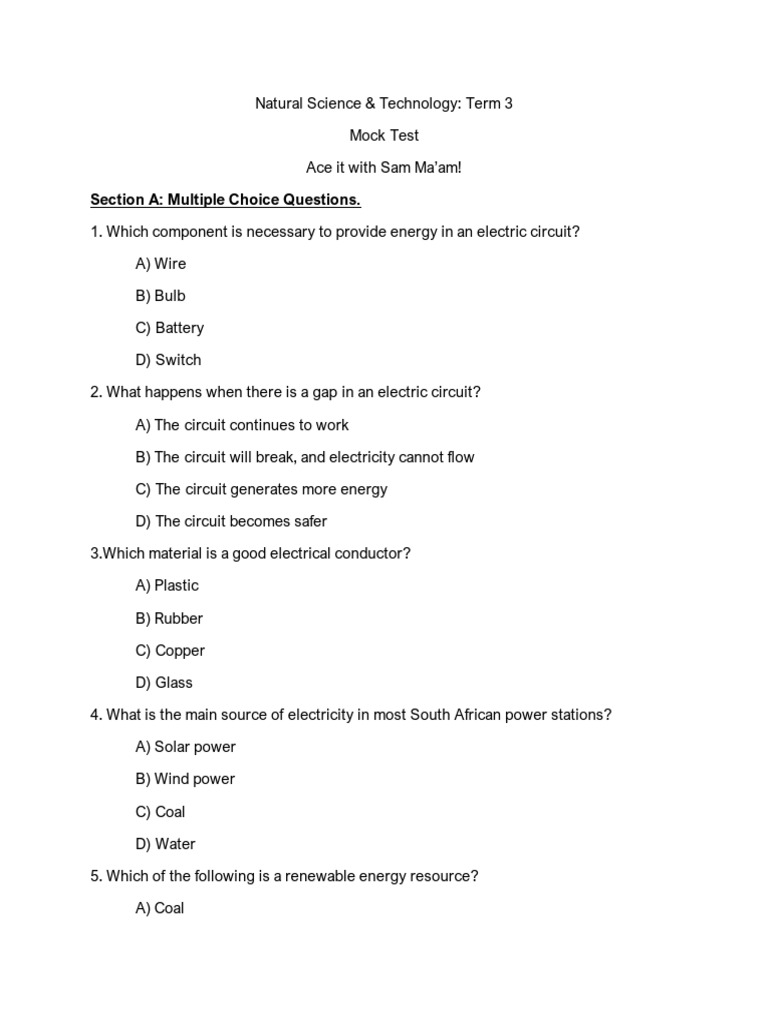 Natural Science & Technology: Term 3

Mock Test

Ace it with Sam Ma'am!

Section A: Multiple Choice Questions.

1. Which component is necessary to provide energy in an electric circuit?

A) Wire

B) Bulb

C) Battery

D) Switch

2. What happens when there is a gap in an electric circuit?

A) The circuit continues to work

B) The circuit will break, and electricity cannot flow

C) The circuit generates more energy

D) The circuit becomes safer

3.Which material is a good electrical conductor?

A) Plastic

B) Rubber

C) Copper

D) Glass

4. What is the main source of electricity in most South African power stations?

A) Solar power

B) Wind power

C) Coal

D) Water

5. Which of the following is a renewable energy resource?

A) Coal